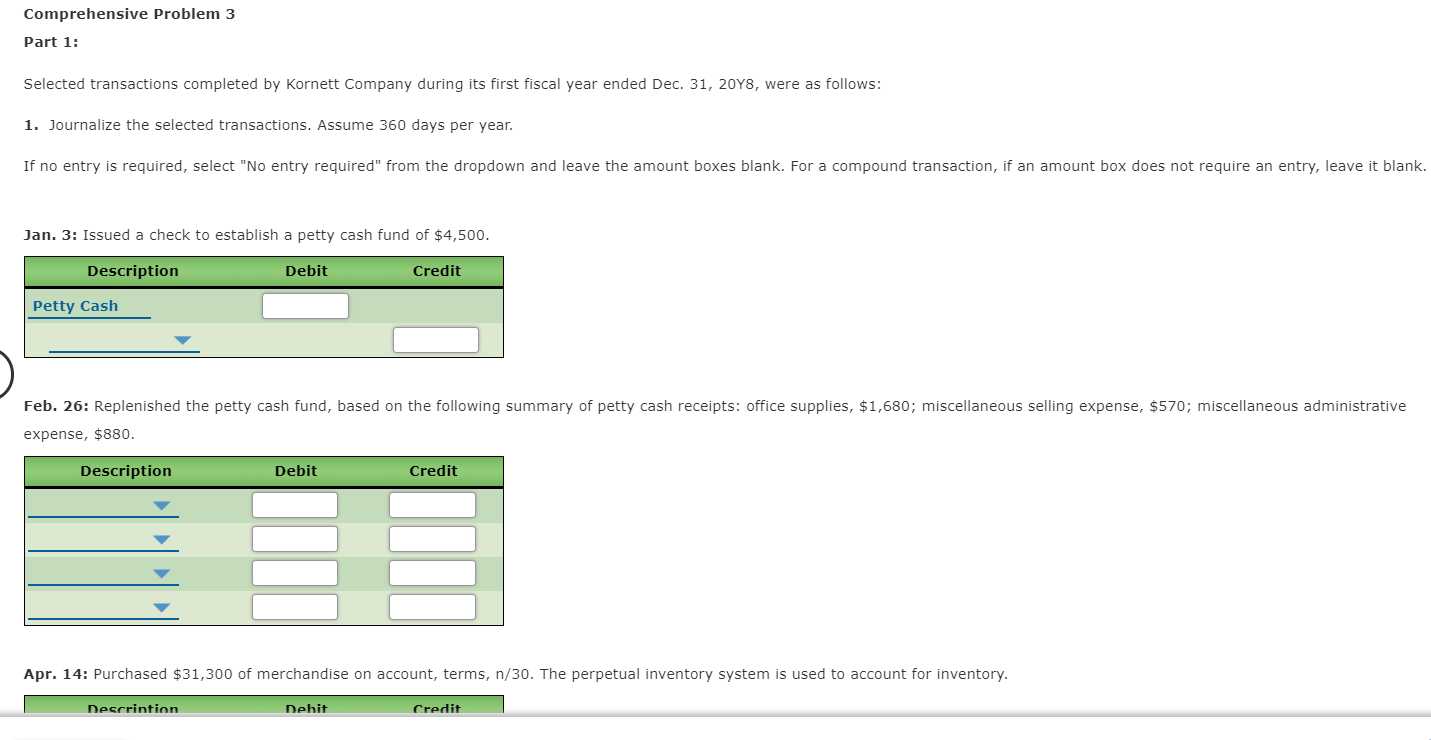 Comprehensive Problem 3

Part 1:

Selected transactions completed by Kornett Company during its first fiscal year ended Dec. 31, 20Y8, were as follows:

1. Journalize the selected transactions. Assume 360 days per year.

If no entry is required, select "No entry required" from the dropdown and leave the amount boxes blank. For a compound transaction, if an amount box does not require an entry, leave it blank.

Jan. 3: Issued a check to establish a petty cash fund of $4,500.

| Description | Debit | Credit |
|---|---|---|
| Petty Cash | | |
| | | |

Feb. 26: Replenished the petty cash fund, based on the following summary of petty cash receipts: office supplies, $1,680; miscellaneous selling expense, $570; miscellaneous administrative expense, $880.

| Description | Debit | Credit |
|---|---|---|
| | | |
| | | |
| | | |
| | | |

Apr. 14: Purchased $31,300 of merchandise on account, terms, n/30. The perpetual inventory system is used to account for inventory.

| Description | Debit | Credit |
|---|---|---|